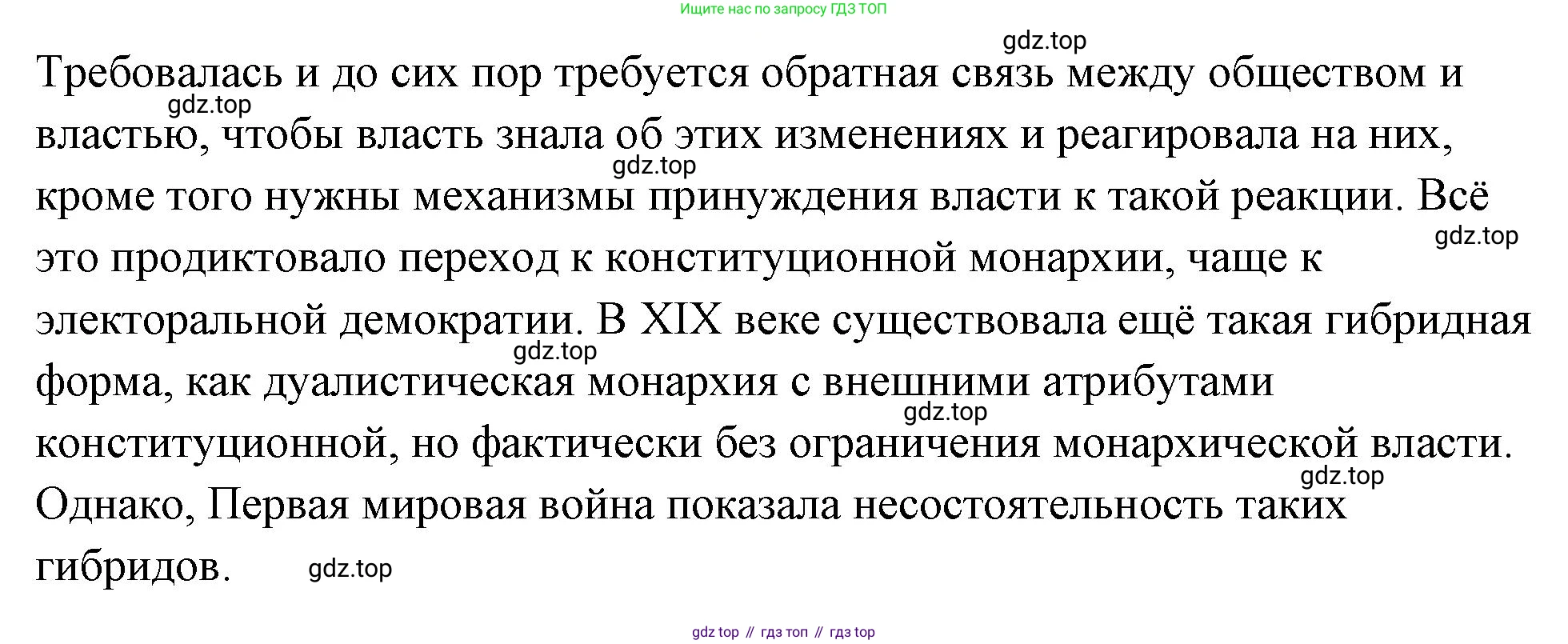 Ищите нас по запросу ГДЗ ТОП

Требовалась и до сих пор требуется обратная связь между обществом и властью, чтобы власть знала об этих изменениях и реагировала на них, кроме того нужны механизмы принуждения власти к такой реакции. Всё это продиктовало переход к конституционной монархии, чаще к электоральной демократии. В XIX веке существовала ещё такая гибридная форма, как дуалистическая монархия с внешними атрибутами конституционной, но фактически без ограничения монархической власти. Однако, Первая мировая война показала несостоятельность таких гибридов.

gdz top // гдз топ // гдз top

gdz.top